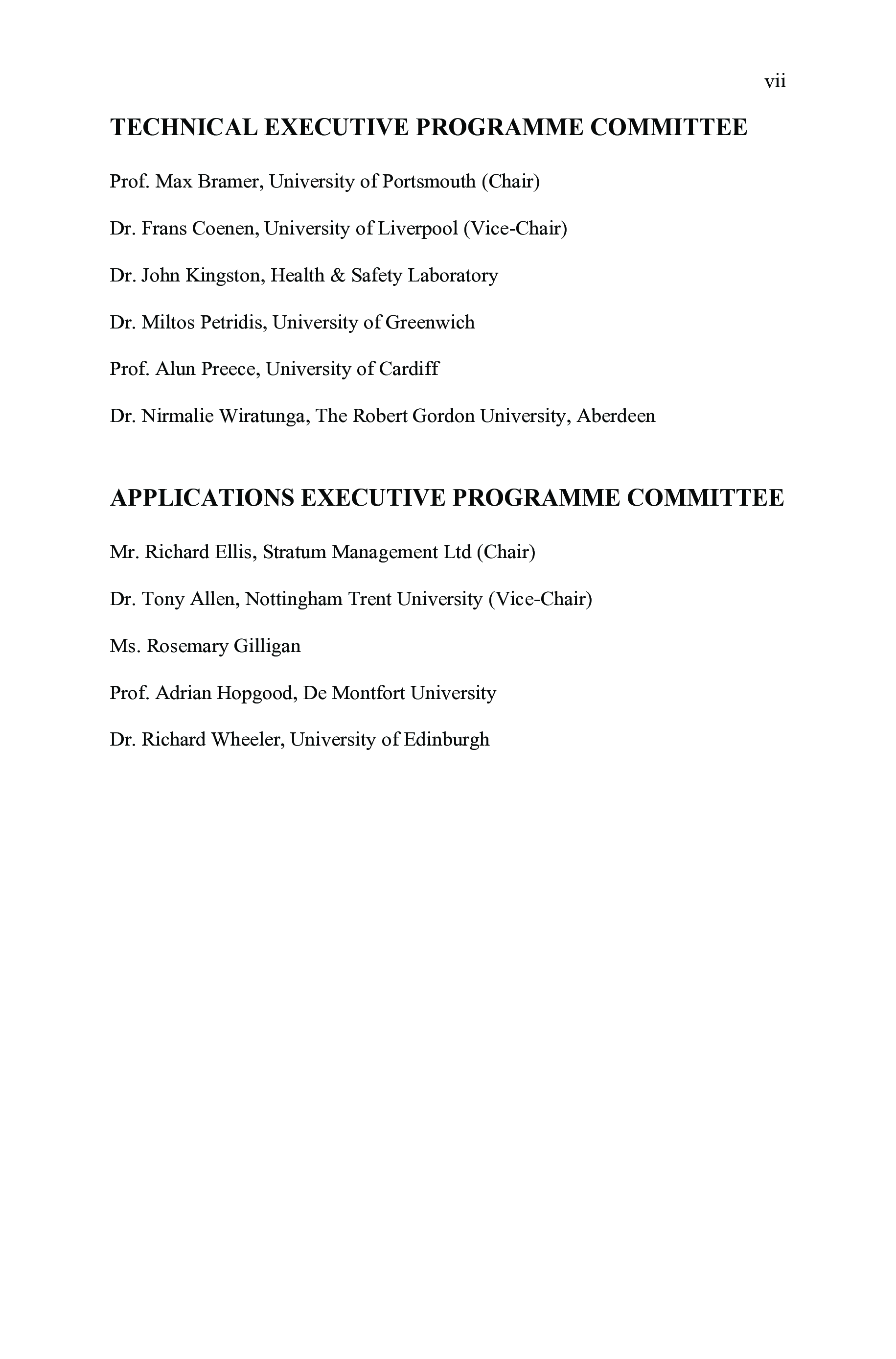 vii

TECHNICAL EXECUTIVE PROGRAMME COMMITTEE

Prof. Max Bramer, University of Portsmouth (Chair)

Dr. Frans Coenen, University of Liverpool (Vice-Chair)

Dr. John Kingston, Health & Safety Laboratory

Dr. Miltos Petridis, University of Greenwich

Prof. Alun Preece, University of Cardiff

Dr. Nirmalie Wiratunga, The Robert Gordon University, Aberdeen

APPLICATIONS EXECUTIVE PROGRAMME COMMITTEE

Mr. Richard Ellis, Stratum Management Ltd (Chair)

Dr. Tony Allen, Nottingham Trent University (Vice-Chair)

Ms. Rosemary Gilligan

Prof. Adrian Hopgood, De Montfort University

Dr. Richard Wheeler, University of Edinburgh